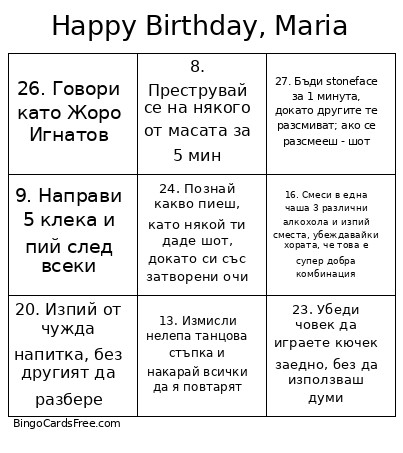 Happy Birthday, Maria

| | | |
|---|---|---|
| 26. Говори като Жоро Игнатов | 8. Преструвай се на някого от масата за 5 мин | 27. Бъди stoneface за 1 минута, докато другите те разсмиват; ако се разсмееш - шот |
| 9. Направи 5 клека и пий след всеки | 24. Познай какво пиеш, като някой ти даде шот, докато си със затворени очи | 16. Смеси в една чаша 3 различни алкохола и изпий сместа, убеждавайки хората, че това е супер добра комбинация |
| 20. Изпий от чужда напитка, без другият да разбере | 13. Измисли нелепа танцова стъпка и накарай всички да я повтарят | 23. Убеди човек да играете кючек заедно, без да използваш думи |

BingoCardsFree.com